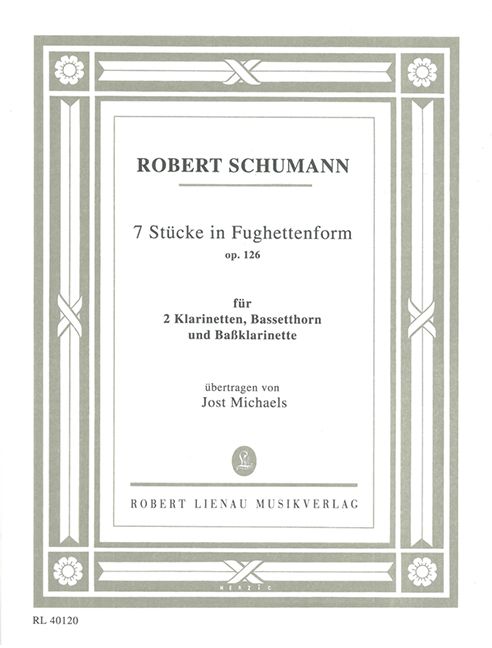 ROBERT SCHUMANN

7 Stücke in Fughettenform
op. 126

für
2 Klarinetten, Bassetthorn
und Baßklarinette

übertragen von
Jost Michaels

ROBERT LIENAU MUSIKVERLAG

RL 40120